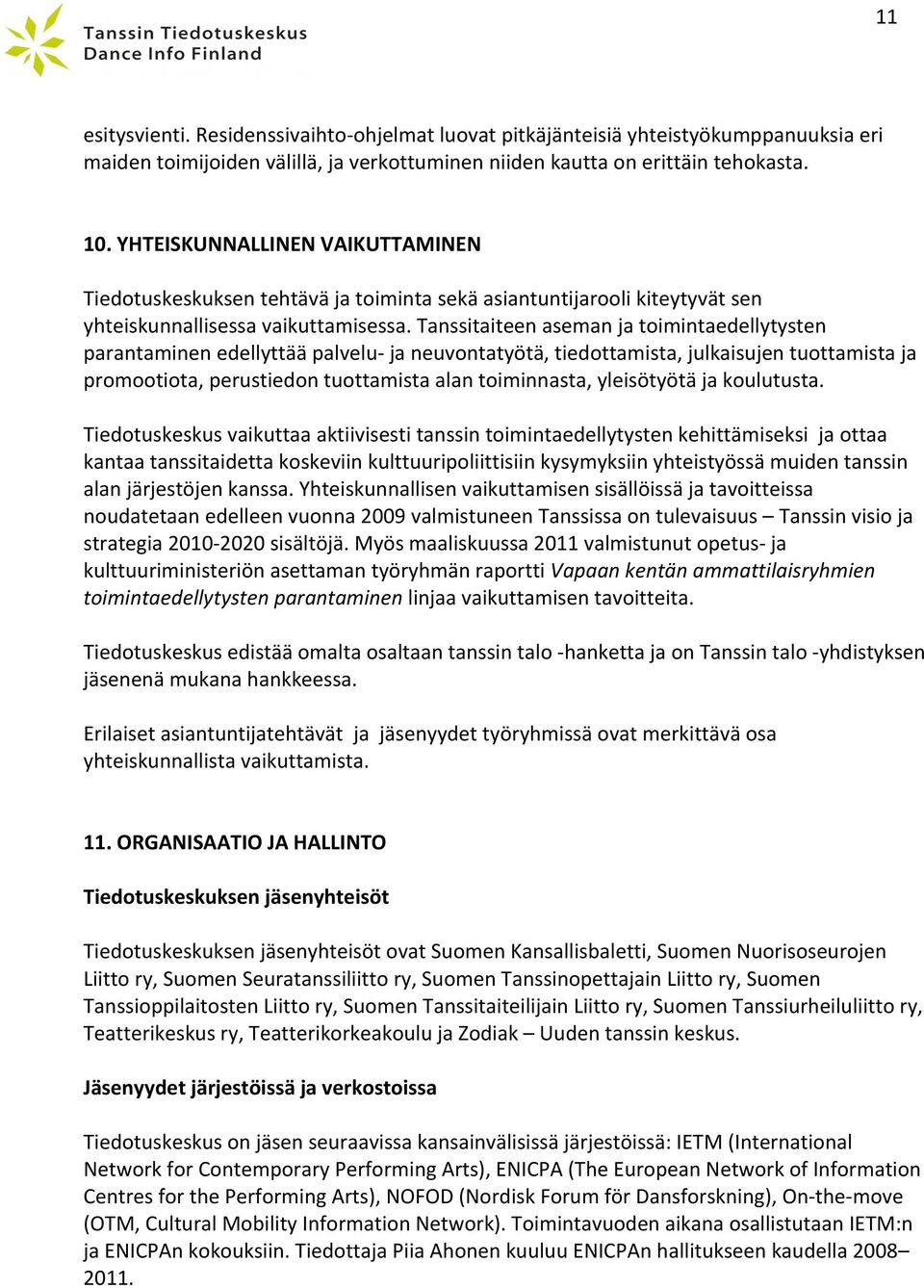 Tanssin Tiedotuskeskus
Dance Info Finland

11

esitysvienti. Residenssivaihto-ohjelmat luovat pitkäjänteisiä yhteistyökumppanuuksia eri maiden toimijoiden välillä, ja verkottuminen niiden kautta on erittäin tehokasta.

10. YHTEISKUNNALLINEN VAIKUTTAMINEN

Tiedotuskeskuksen tehtävä ja toiminta sekä asiantuntijarooli kiteytyvät sen yhteiskunnallisessa vaikuttamisessa. Tanssitaiteen aseman ja toimintaedellytysten parantaminen edellyttää palvelu- ja neuvontatyötä, tiedottamista, julkaisujen tuottamista ja promootiota, perustiedon tuottamista alan toiminnasta, yleisötyötä ja koulutusta.

Tiedotuskeskus vaikuttaa aktiivisesti tanssin toimintaedellytysten kehittämiseksi ja ottaa kantaa tanssitaidetta koskeviin kulttuuripoliittisiin kysymyksiin yhteistyössä muiden tanssin alan järjestöjen kanssa. Yhteiskunnallisen vaikuttamisen sisällöissä ja tavoitteissa noudatetaan edelleen vuonna 2009 valmistuneen Tanssissa on tulevaisuus – Tanssin visio ja strategia 2010-2020 sisältöjä. Myös maaliskuussa 2011 valmistunut opetus- ja kulttuuriministeriön asettaman työryhmän raportti Vapaan kentän ammattilaisryhmien toimintaedellytysten parantaminen linjaa vaikuttamisen tavoitteita.

Tiedotuskeskus edistää omalta osaltaan tanssin talo -hanketta ja on Tanssin talo -yhdistyksen jäsenenä mukana hankkeessa.

Erilaiset asiantuntijatehtävät ja jäsenyydet työryhmissä ovat merkittävä osa yhteiskunnallista vaikuttamista.

11. ORGANISAATIO JA HALLINTO

Tiedotuskeskuksen jäsenyhteisöt

Tiedotuskeskuksen jäsenyhteisöt ovat Suomen Kansallisbaletti, Suomen Nuorisoseurojen Liitto ry, Suomen Seuratanssiliitto ry, Suomen Tanssinopettajain Liitto ry, Suomen Tanssioppilaitosten Liitto ry, Suomen Tanssitaiteilijain Liitto ry, Suomen Tanssiurheiluliitto ry, Teatterikeskus ry, Teatterikorkeakoulu ja Zodiak – Uuden tanssin keskus.

Jäsenyydet järjestöissä ja verkostoissa

Tiedotuskeskus on jäsen seuraavissa kansainvälisissä järjestöissä: IETM (International Network for Contemporary Performing Arts), ENICPA (The European Network of Information Centres for the Performing Arts), NOFOD (Nordisk Forum för Dansforskning), On-the-move (OTM, Cultural Mobility Information Network). Toimintavuoden aikana osallistutaan IETM:n ja ENICPAn kokouksiin. Tiedottaja Piia Ahonen kuuluu ENICPAn hallitukseen kaudella 2008–2011.